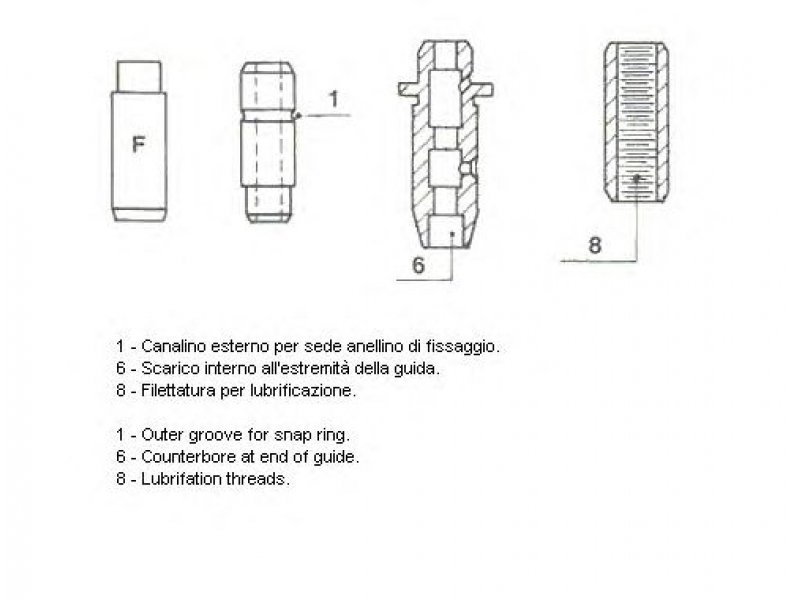 F

1

6

8

1 - Canalino esterno per sede anellino di fissaggio.
6 - Scarico interno all'estremità della guida.
8 - Filettatura per lubrificazione.

1 - Outer groove for snap ring.
6 - Counterbore at end of guide.
8 - Lubrifation threads.